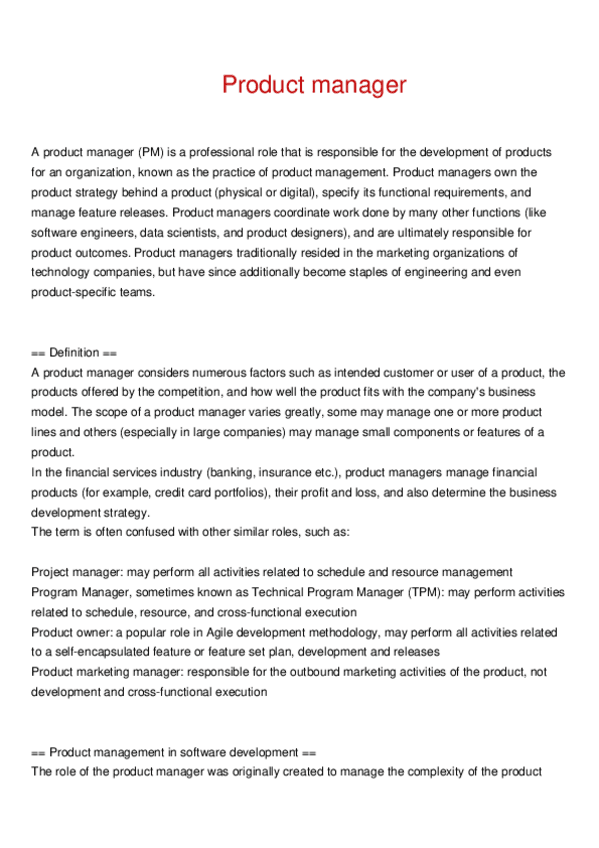 Product manager

A product manager (PM) is a professional role that is responsible for the development of products for an organization, known as the practice of product management. Product managers own the product strategy behind a product (physical or digital), specify its functional requirements, and manage feature releases. Product managers coordinate work done by many other functions (like software engineers, data scientists, and product designers), and are ultimately responsible for product outcomes. Product managers traditionally resided in the marketing organizations of technology companies, but have since additionally become staples of engineering and even product-specific teams.

== Definition ==
A product manager considers numerous factors such as intended customer or user of a product, the products offered by the competition, and how well the product fits with the company's business model. The scope of a product manager varies greatly, some may manage one or more product lines and others (especially in large companies) may manage small components or features of a product.
In the financial services industry (banking, insurance etc.), product managers manage financial products (for example, credit card portfolios), their profit and loss, and also determine the business development strategy.
The term is often confused with other similar roles, such as:

Project manager: may perform all activities related to schedule and resource management
Program Manager, sometimes known as Technical Program Manager (TPM): may perform activities related to schedule, resource, and cross-functional execution
Product owner: a popular role in Agile development methodology, may perform all activities related to a self-encapsulated feature or feature set plan, development and releases
Product marketing manager: responsible for the outbound marketing activities of the product, not development and cross-functional execution

== Product management in software development ==
The role of the product manager was originally created to manage the complexity of the product